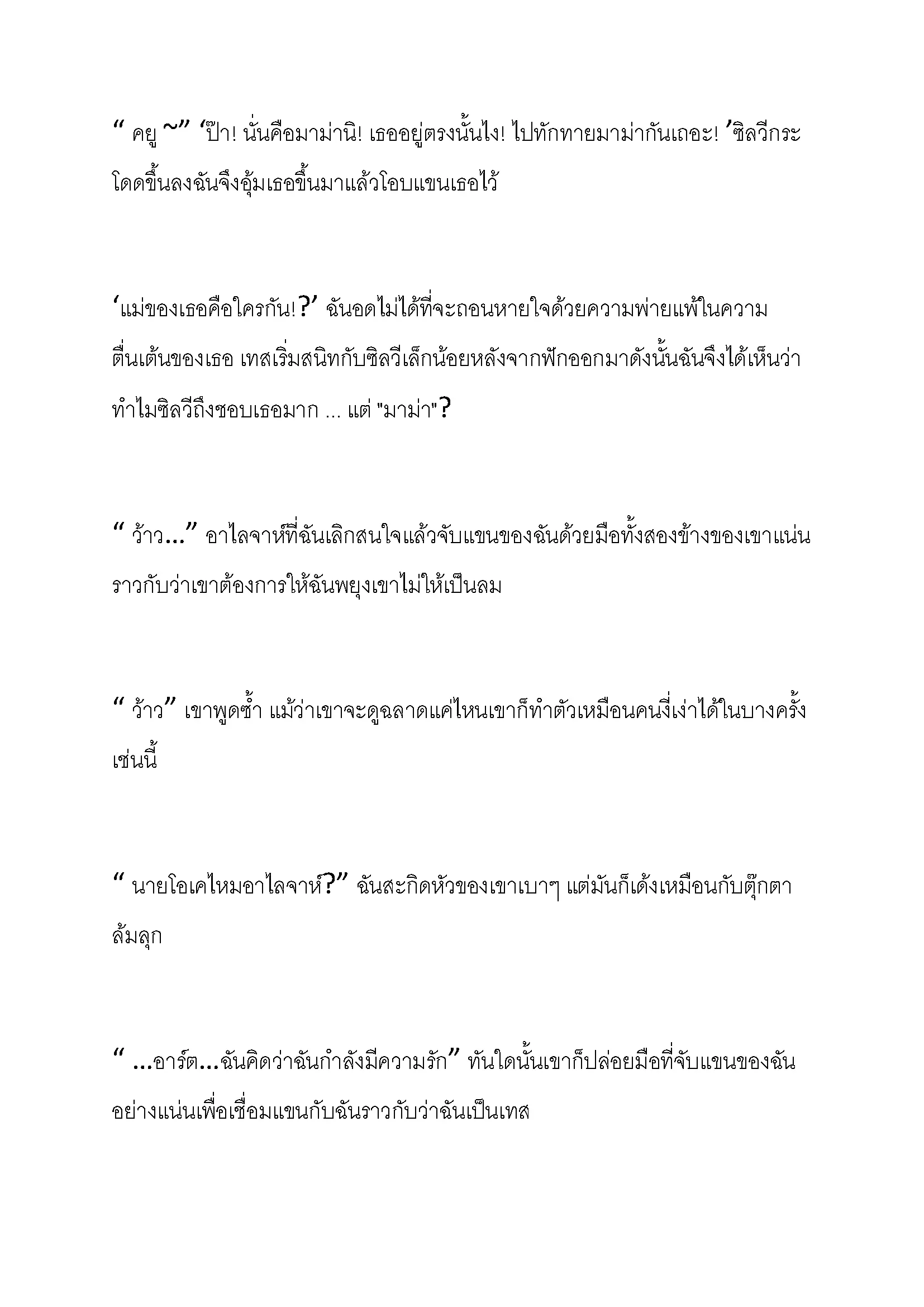 “ คยู ~” ‘ป๊า! นั่นคือมาม่านิ! เธออยู่ตรงนั้นไง! ไปทักทายมาม่ากันเถอะ! ’ซิลวีกระโดดขึ้นลงฉันจึงอุ้มเธอขึ้นมาแล้วโอบแขนเธอไว้

‘แม่ของเธอคือใครกัน!?’ ฉันอดไม่ได้ที่จะถอนหายใจด้วยความพ่ายแพ้ในความตื่นเต้นของเธอ เทสเริ่มสนิทกับซิลวีเล็กน้อยหลังจากฟักออกมาดังนั้นฉันจึงได้เห็นว่าทำไมซิลวีถึงชอบเธอมาก ... แต่ "มาม่า"?

“ ว้าว...” อาไลจาห์ที่ฉันเลิกสนใจแล้วจับแขนของฉันด้วยมือทั้งสองข้างของเขาแน่นราวกับว่าเขาต้องการให้ฉันพยุงเขาไม่ให้เป็นลม

“ ว้าว” เขาพูดซ้ำ แม้ว่าเขาจะดูฉลาดแค่ไหนเขาก็ทำตัวเหมือนคนงี่เง่าได้ในบางครั้งเช่นนี้

“ นายโอเคไหมอาไลจาห์?” ฉันสะกิดหัวของเขาเบาๆ แต่มันก็เด้งเหมือนกับตุ๊กตาล้มลุก

“ ...อาร์ต...ฉันคิดว่าฉันกำลังมีความรัก” ทันใดนั้นเขาก็ปล่อยมือที่จับแขนของฉันอย่างแน่นเพื่อเชื่อมแขนกับฉันราวกับว่าฉันเป็นเทส